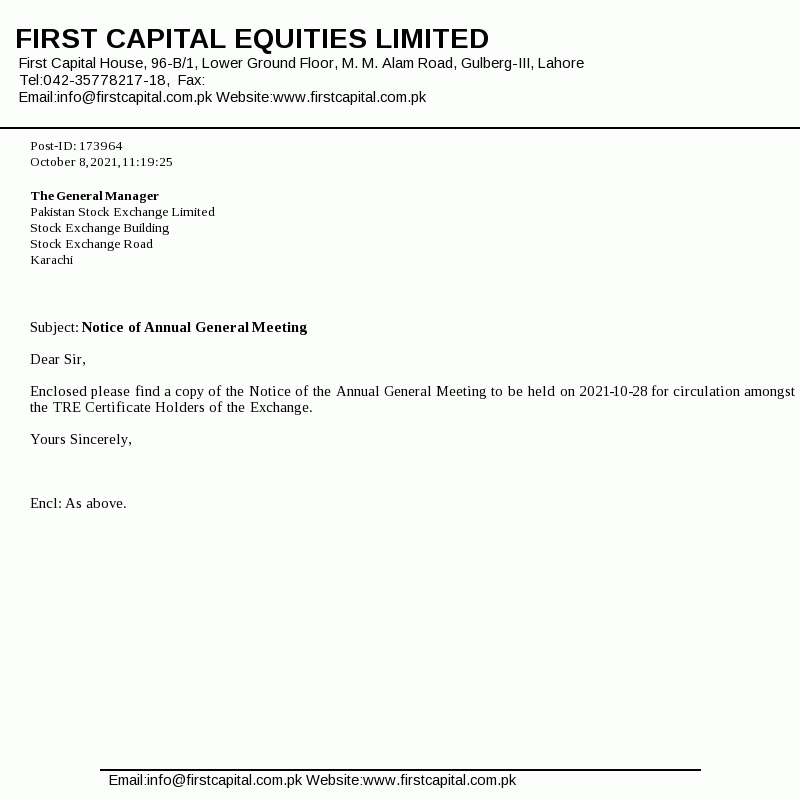 FIRST CAPITAL EQUITIES LIMITED
First Capital House, 96-B/1, Lower Ground Floor, M. M. Alam Road, Gulberg-III, Lahore
Tel:042-35778217-18, Fax:
Email:info@firstcapital.com.pk Website:www.firstcapital.com.pk

Post-ID: 173964
October 8, 2021, 11:19:25

The General Manager
Pakistan Stock Exchange Limited
Stock Exchange Building
Stock Exchange Road
Karachi

Subject: Notice of Annual General Meeting

Dear Sir,

Enclosed please find a copy of the Notice of the Annual General Meeting to be held on 2021-10-28 for circulation amongst the TRE Certificate Holders of the Exchange.

Yours Sincerely,

Encl: As above.

Email:info@firstcapital.com.pk Website:www.firstcapital.com.pk